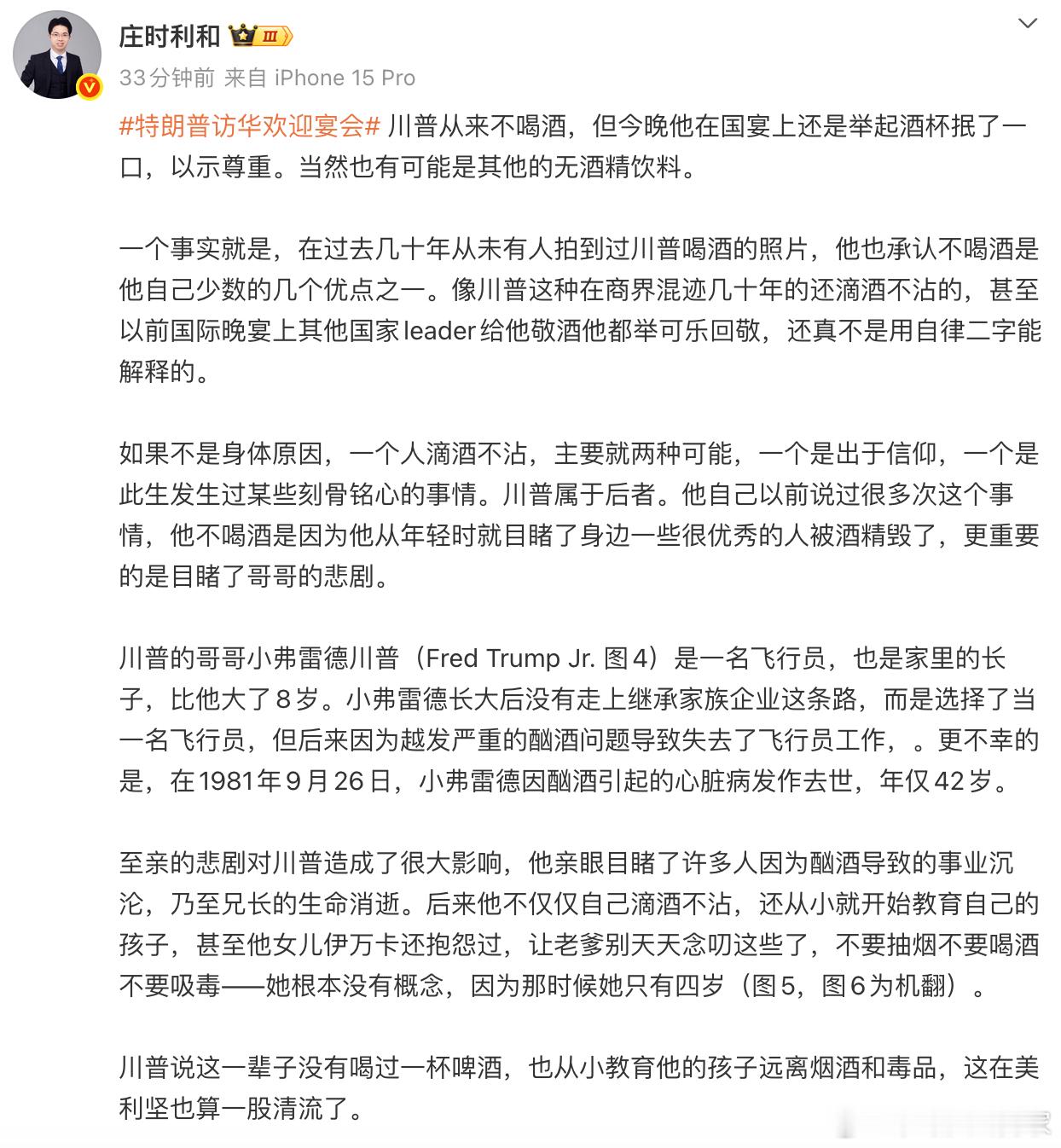 庄时利和 Ⅲ

33分钟前 来自 iPhone 15 Pro

#特朗普访华欢迎宴会# 川普从来不喝酒，但今晚他在国宴上还是举起酒杯抿了一口，以示尊重。当然也有可能是其他的无酒精饮料。

一个事实就是，在过去几十年从未有人拍到过川普喝酒的照片，他也承认不喝酒是他自己少数的几个优点之一。像川普这种在商界混迹几十年的还滴酒不沾的，甚至以前国际晚宴上其他国家leader给他敬酒他都举可乐回敬，还真不是用自律二字能解释的。

如果不是身体原因，一个人滴酒不沾，主要就两种可能，一个是出于信仰，一个是此生发生过某些刻骨铭心的事情。川普属于后者。他自己以前说过很多次这个事情，他不喝酒是因为他从年轻时就目睹了身边一些很优秀的人被酒精毁了，更重要的是目睹了哥哥的悲剧。

川普的哥哥小弗雷德川普（Fred Trump Jr. 图4）是一名飞行员，也是家里的长子，比他大了8岁。小弗雷德长大后没有走上继承家族企业这条路，而是选择了当一名飞行员，但后来因为越发严重的酗酒问题导致失去了飞行员工作，。更不幸的是，在1981年9月26日，小弗雷德因酗酒引起的心脏病发作去世，年仅42岁。

至亲的悲剧对川普造成了很大影响，他亲眼目睹了许多人因为酗酒导致的事业沉沦，乃至兄长的生命消逝。后来他不仅仅自己滴酒不沾，还从小就开始教育自己的孩子，甚至他女儿伊万卡还抱怨过，让老爹别天天念叨这些了，不要抽烟不要喝酒不要吸毒——她根本没有概念，因为那时候她只有四岁（图5，图6为机翻）。

川普说这一辈子没有喝过一杯啤酒，也从小教育他的孩子远离烟酒和毒品，这在美利坚也算一股清流了。